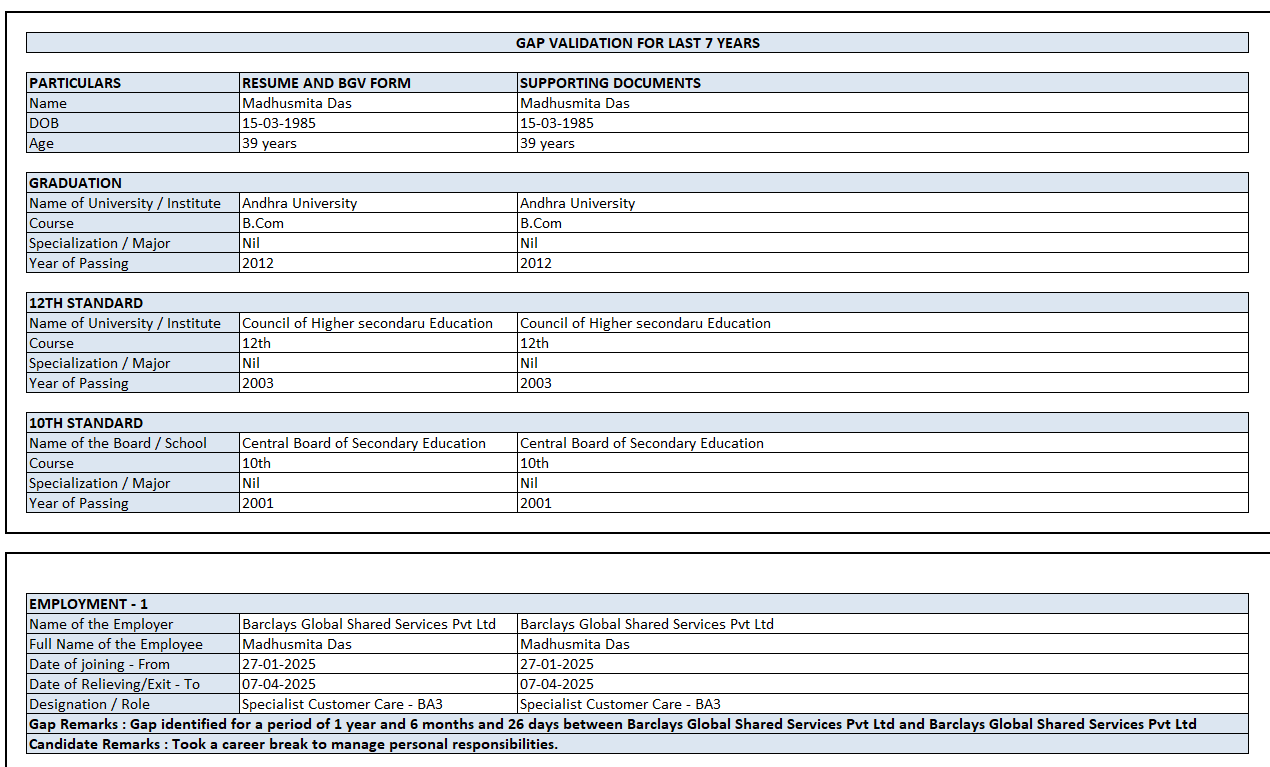 GAP VALIDATION FOR LAST 7 YEARS

| PARTICULARS | RESUME AND BGV FORM | SUPPORTING DOCUMENTS |
|---|---|---|
| Name | Madhusmita Das | Madhusmita Das |
| DOB | 15-03-1985 | 15-03-1985 |
| Age | 39 years | 39 years |

| GRADUATION | | |
|---|---|---|
| Name of University / Institute | Andhra University | Andhra University |
| Course | B.Com | B.Com |
| Specialization / Major | Nil | Nil |
| Year of Passing | 2012 | 2012 |

| 12TH STANDARD | | |
|---|---|---|
| Name of University / Institute | Council of Higher secondaru Education | Council of Higher secondaru Education |
| Course | 12th | 12th |
| Specialization / Major | Nil | Nil |
| Year of Passing | 2003 | 2003 |

| 10TH STANDARD | | |
|---|---|---|
| Name of the Board / School | Central Board of Secondary Education | Central Board of Secondary Education |
| Course | 10th | 10th |
| Specialization / Major | Nil | Nil |
| Year of Passing | 2001 | 2001 |

| EMPLOYMENT - 1 | | |
|---|---|---|
| Name of the Employer | Barclays Global Shared Services Pvt Ltd | Barclays Global Shared Services Pvt Ltd |
| Full Name of the Employee | Madhusmita Das | Madhusmita Das |
| Date of joining - From | 27-01-2025 | 27-01-2025 |
| Date of Relieving/Exit - To | 07-04-2025 | 07-04-2025 |
| Designation / Role | Specialist Customer Care - BA3 | Specialist Customer Care - BA3 |

Gap Remarks : Gap identified for a period of 1 year and 6 months and 26 days between Barclays Global Shared Services Pvt Ltd and Barclays Global Shared Services Pvt Ltd

Candidate Remarks : Took a career break to manage personal responsibilities.